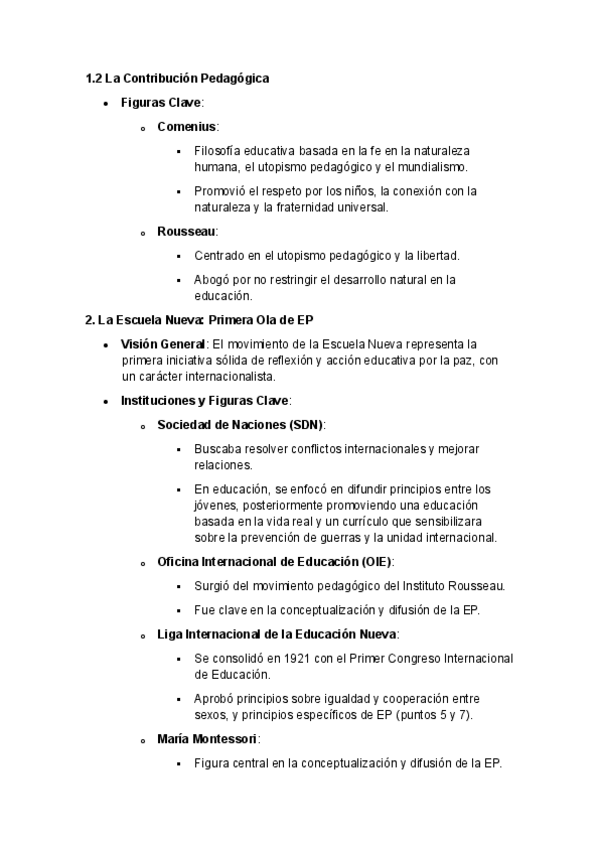 1.2 La Contribución Pedagógica

- Figuras Clave:
  - Comenius:
    - Filosofía educativa basada en la fe en la naturaleza humana, el utopismo pedagógico y el mundialismo.
    - Promovió el respeto por los niños, la conexión con la naturaleza y la fraternidad universal.
  - Rousseau:
    - Centrado en el utopismo pedagógico y la libertad.
    - Abogó por no restringir el desarrollo natural en la educación.

2. La Escuela Nueva: Primera Ola de EP

- Visión General: El movimiento de la Escuela Nueva representa la primera iniciativa sólida de reflexión y acción educativa por la paz, con un carácter internacionalista.
- Instituciones y Figuras Clave:
  - Sociedad de Naciones (SDN):
    - Buscaba resolver conflictos internacionales y mejorar relaciones.
    - En educación, se enfocó en difundir principios entre los jóvenes, posteriormente promoviendo una educación basada en la vida real y un currículo que sensibilizara sobre la prevención de guerras y la unidad internacional.
  - Oficina Internacional de Educación (OIE):
    - Surgió del movimiento pedagógico del Instituto Rousseau.
    - Fue clave en la conceptualización y difusión de la EP.
  - Liga Internacional de la Educación Nueva:
    - Se consolidó en 1921 con el Primer Congreso Internacional de Educación.
    - Aprobó principios sobre igualdad y cooperación entre sexos, y principios específicos de EP (puntos 5 y 7).
  - María Montessori:
    - Figura central en la conceptualización y difusión de la EP.